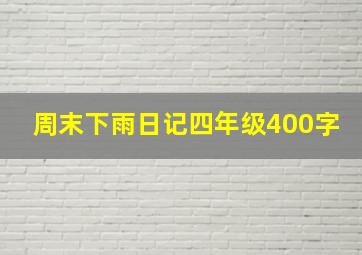 周末下雨日记四年级400字